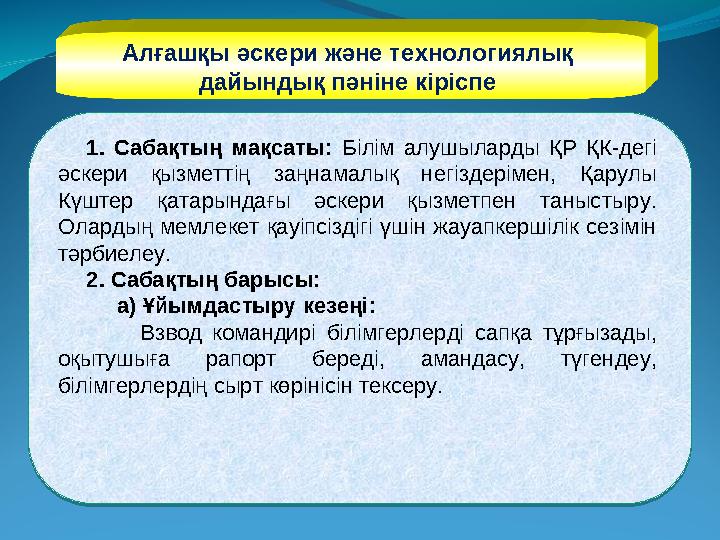 Алғашқы әскери және технологиялық дайындық пәніне кіріспе

1. Сабақтың мақсаты: Білім алушыларды ҚР ҚК-дегі әскери қызметтің заңнамалық негіздерімен, Қарулы Күштер қатарындағы әскери қызметпен таныстыру. Олардың мемлекет қауіпсіздігі үшін жауапкершілік сезімін тәрбиелеу.

2. Сабақтың барысы:

а) Ұйымдастыру кезеңі:

Взвод командирі білімгерлерді сапқа тұрғызады, оқытушыға рапорт береді, амандасу, түгендеу, білімгерлердің сырт көрінісін тексеру.